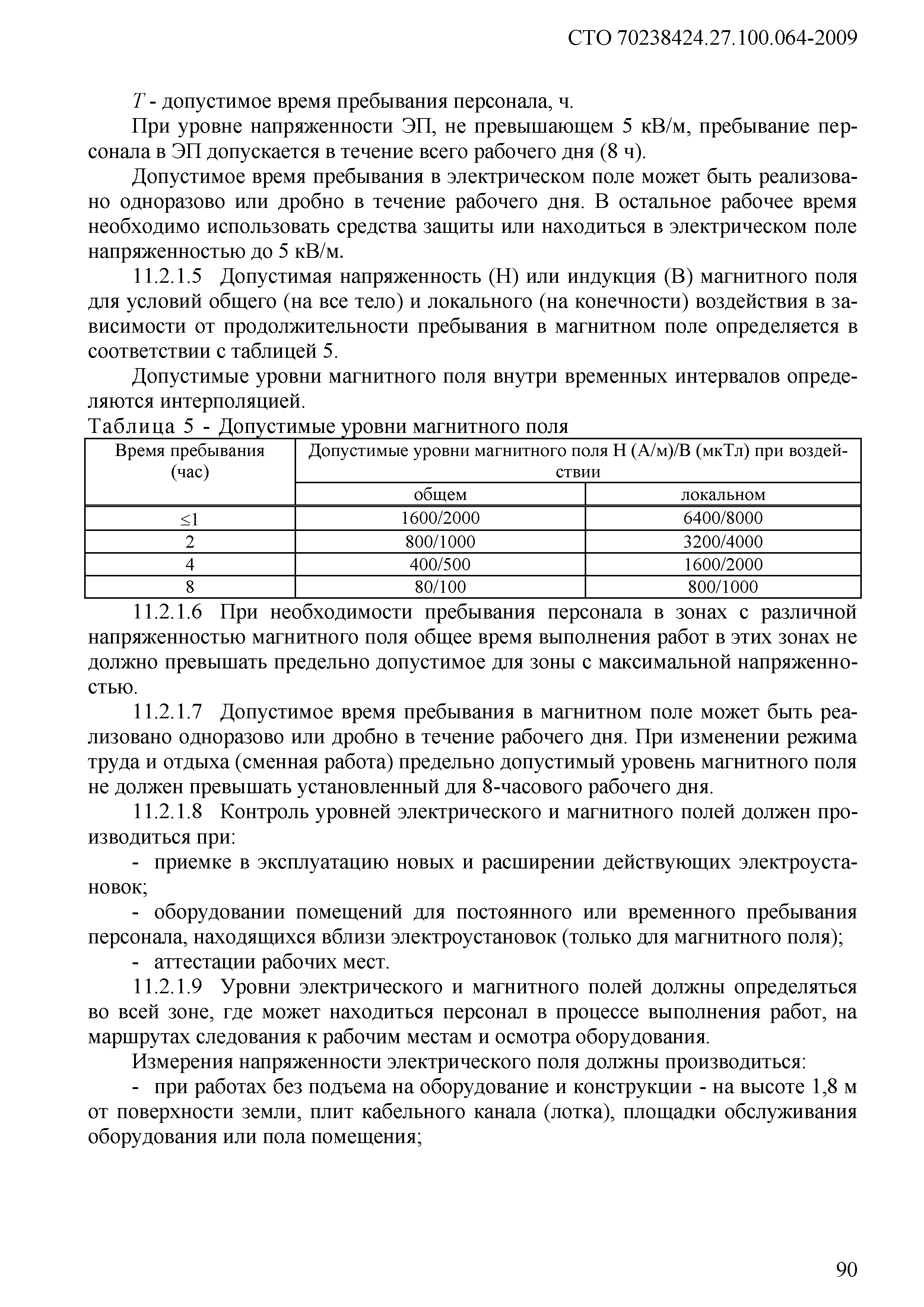 СТО 70238424.27.100.064-2009

$T$ - допустимое время пребывания персонала, ч.

При уровне напряженности ЭП, не превышающем 5 кВ/м, пребывание персонала в ЭП допускается в течение всего рабочего дня (8 ч).

Допустимое время пребывания в электрическом поле может быть реализовано одноразово или дробно в течение рабочего дня. В остальное рабочее время необходимо использовать средства защиты или находиться в электрическом поле напряженностью до 5 кВ/м.

11.2.1.5 Допустимая напряженность (Н) или индукция (В) магнитного поля для условий общего (на все тело) и локального (на конечности) воздействия в зависимости от продолжительности пребывания в магнитном поле определяется в соответствии с таблицей 5.

Допустимые уровни магнитного поля внутри временных интервалов определяются интерполяцией.

Таблица 5 - Допустимые уровни магнитного поля

| Время пребывания (час) | Допустимые уровни магнитного поля Н (А/м)/В (мкТл) при воздействии общем | Допустимые уровни магнитного поля Н (А/м)/В (мкТл) при воздействии локальном |
|---|---|---|
| ≤1 | 1600/2000 | 6400/8000 |
| 2 | 800/1000 | 3200/4000 |
| 4 | 400/500 | 1600/2000 |
| 8 | 80/100 | 800/1000 |

11.2.1.6 При необходимости пребывания персонала в зонах с различной напряженностью магнитного поля общее время выполнения работ в этих зонах не должно превышать предельно допустимое для зоны с максимальной напряженностью.

11.2.1.7 Допустимое время пребывания в магнитном поле может быть реализовано одноразово или дробно в течение рабочего дня. При изменении режима труда и отдыха (сменная работа) предельно допустимый уровень магнитного поля не должен превышать установленный для 8-часового рабочего дня.

11.2.1.8 Контроль уровней электрического и магнитного полей должен производиться при:

- приемке в эксплуатацию новых и расширении действующих электроустановок;

- оборудовании помещений для постоянного или временного пребывания персонала, находящихся вблизи электроустановок (только для магнитного поля);

- аттестации рабочих мест.

11.2.1.9 Уровни электрического и магнитного полей должны определяться во всей зоне, где может находиться персонал в процессе выполнения работ, на маршрутах следования к рабочим местам и осмотра оборудования.

Измерения напряженности электрического поля должны производиться:

- при работах без подъема на оборудование и конструкции - на высоте 1,8 м от поверхности земли, плит кабельного канала (лотка), площадки обслуживания оборудования или пола помещения;

90